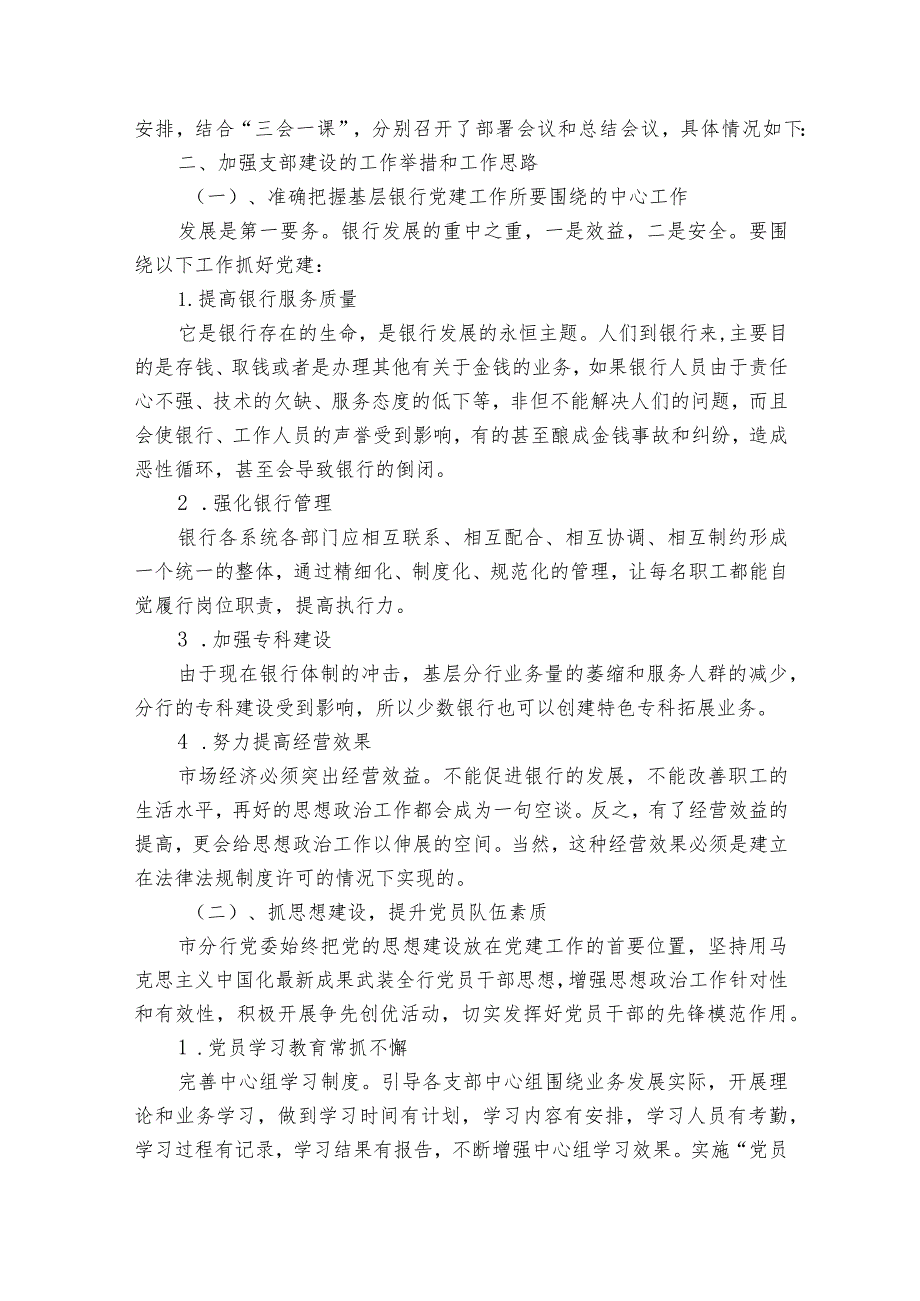 安排，结合“三会一课”，分别召开了部署会议和总结会议，具体情况如下:

二、加强支部建设的工作举措和工作思路

（一）、准确把握基层银行党建工作所要围绕的中心工作

发展是第一要务。银行发展的重中之重，一是效益，二是安全。要围绕以下工作抓好党建:

1.提高银行服务质量

它是银行存在的生命，是银行发展的永恒主题。人们到银行来,主要目的是存钱、取钱或者是办理其他有关于金钱的业务，如果银行人员由于责任心不强、技术的欠缺、服务态度的低下等，非但不能解决人们的问题，而且会使银行、工作人员的声誉受到影响，有的甚至酿成金钱事故和纠纷，造成恶性循环，甚至会导致银行的倒闭。

2 .强化银行管理

银行各系统各部门应相互联系、相互配合、相互协调、相互制约形成一个统一的整体，通过精细化、制度化、规范化的管理，让每名职工都能自觉履行岗位职责，提高执行力。

3 .加强专科建设

由于现在银行体制的冲击，基层分行业务量的萎缩和服务人群的减少，分行的专科建设受到影响，所以少数银行也可以创建特色专科拓展业务。

4 .努力提高经营效果

市场经济必须突出经营效益。不能促进银行的发展，不能改善职工的生活水平，再好的思想政治工作都会成为一句空谈。反之，有了经营效益的提高，更会给思想政治工作以伸展的空间。当然，这种经营效果必须是建立在法律法规制度许可的情况下实现的。

（二）、抓思想建设，提升党员队伍素质

市分行党委始终把党的思想建设放在党建工作的首要位置，坚持用马克思主义中国化最新成果武装全行党员干部思想，增强思想政治工作针对性和有效性，积极开展争先创优活动，切实发挥好党员干部的先锋模范作用。

1 .党员学习教育常抓不懈

完善中心组学习制度。引导各支部中心组围绕业务发展实际，开展理论和业务学习，做到学习时间有计划，学习内容有安排，学习人员有考勤，学习过程有记录，学习结果有报告，不断增强中心组学习效果。实施“党员